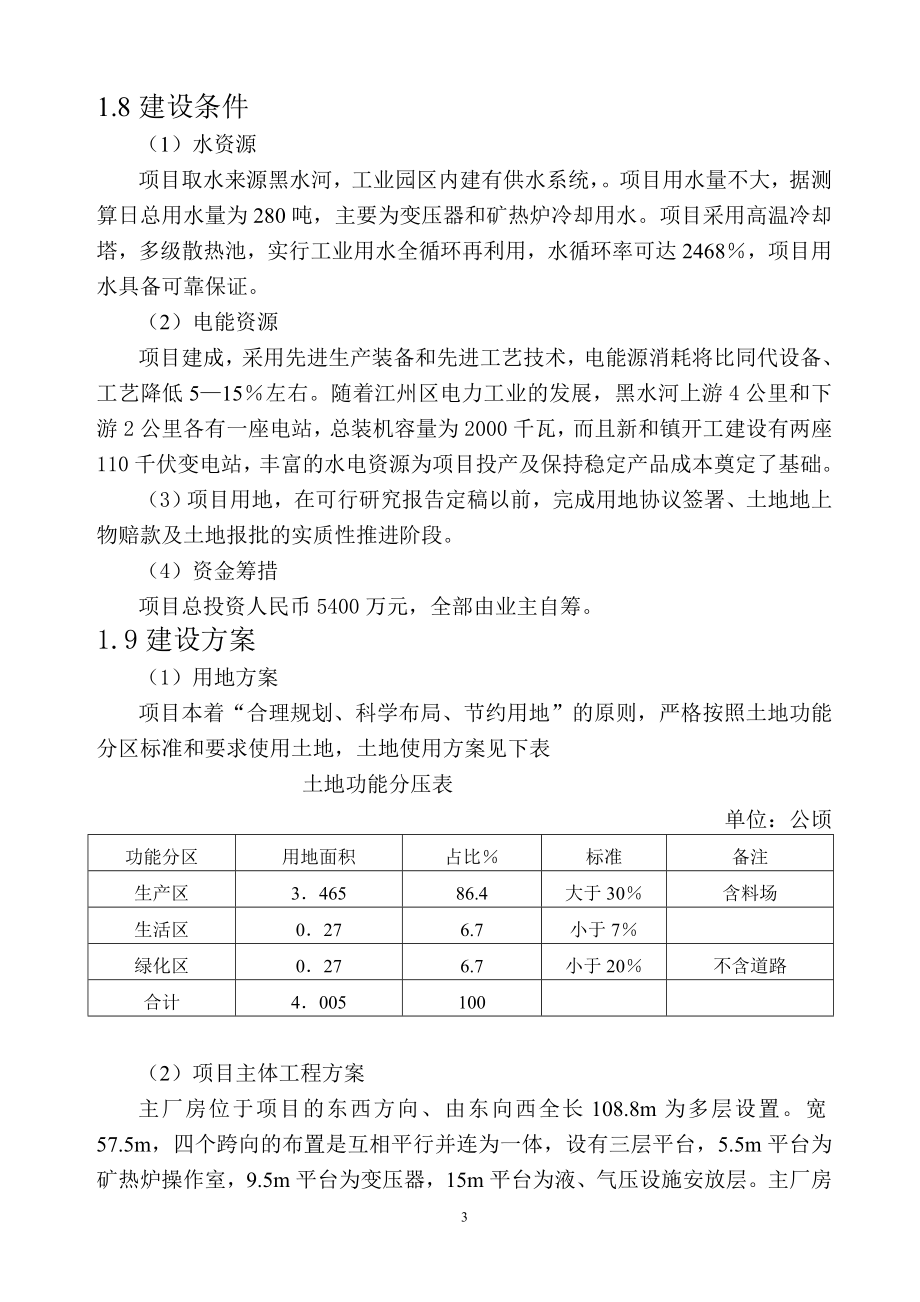 1.8 建设条件

（1）水资源

项目取水来源黑水河，工业园区内建有供水系统，。项目用水量不大，据测算日总用水量为 280 吨，主要为变压器和矿热炉冷却用水。项目采用高温冷却塔，多级散热池，实行工业用水全循环再利用，水循环率可达 2468％，项目用水具备可靠保证。

（2）电能资源

项目建成，采用先进生产装备和先进工艺技术，电能源消耗将比同代设备、工艺降低 5—15％左右。随着江州区电力工业的发展，黑水河上游 4 公里和下游 2 公里各有一座电站，总装机容量为 2000 千瓦，而且新和镇开工建设有两座 110 千伏变电站，丰富的水电资源为项目投产及保持稳定产品成本奠定了基础。

（3）项目用地，在可行研究报告定稿以前，完成用地协议签署、土地地上物赔款及土地报批的实质性推进阶段。

（4）资金筹措

项目总投资人民币 5400 万元，全部由业主自筹。

1.9 建设方案

（1）用地方案

项目本着“合理规划、科学布局、节约用地”的原则，严格按照土地功能分区标准和要求使用土地，土地使用方案见下表

土地功能分压表

单位：公顷

| 功能分区 | 用地面积 | 占比％ | 标准 | 备注 |
|---|---|---|---|---|
| 生产区 | 3．465 | 86.4 | 大于 30％ | 含料场 |
| 生活区 | 0．27 | 6.7 | 小于 7％ | |
| 绿化区 | 0．27 | 6.7 | 小于 20％ | 不含道路 |
| 合计 | 4．005 | 100 | | |

（2）项目主体工程方案

主厂房位于项目的东西方向、由东向西全长 108.8m 为多层设置。宽 57.5m，四个跨向的布置是互相平行并连为一体，设有三层平台，5.5m 平台为矿热炉操作室，9.5m 平台为变压器，15m 平台为液、气压设施安放层。主厂房

3